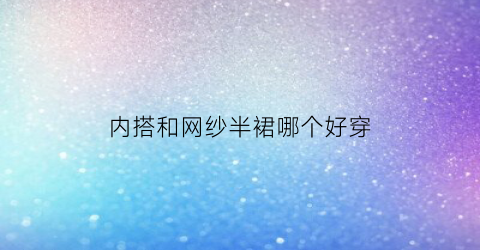 内搭和网纱半裙哪个好穿